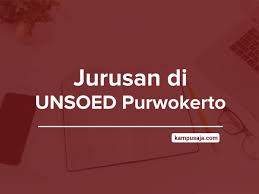 Jurusan di
UNSOED Purwokerto

kampusaja.com